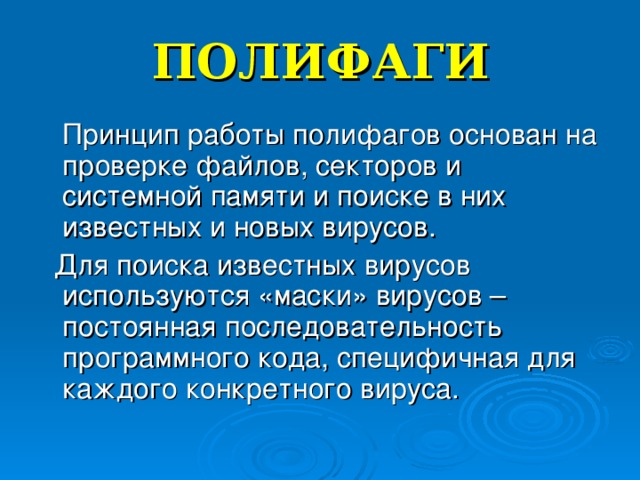 ПОЛИФАГИ

Принцип работы полифагов основан на проверке файлов, секторов и системной памяти и поиске в них известных и новых вирусов.

Для поиска известных вирусов используются «маски» вирусов – постоянная последовательность программного кода, специфичная для каждого конкретного вируса.